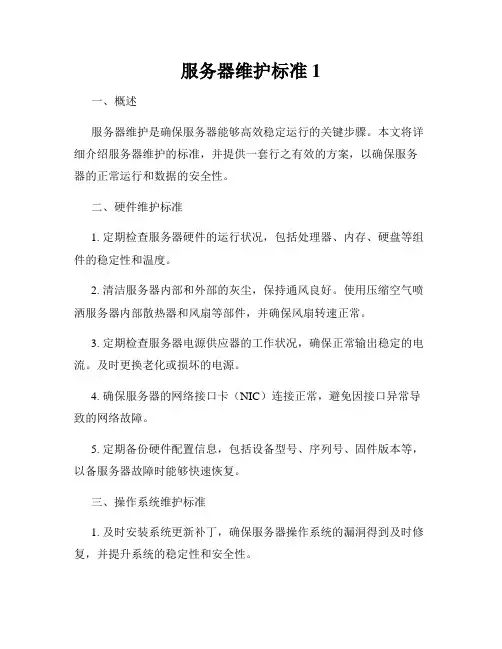 服务器维护标准 1

一、概述

服务器维护是确保服务器能够高效稳定运行的关键步骤。本文将详细介绍服务器维护的标准，并提供一套行之有效的方案，以确保服务器的正常运行和数据的安全性。

二、硬件维护标准

1. 定期检查服务器硬件的运行状况，包括处理器、内存、硬盘等组件的稳定性和温度。

2. 清洁服务器内部和外部的灰尘，保持通风良好。使用压缩空气喷洒服务器内部散热器和风扇等部件，并确保风扇转速正常。

3. 定期检查服务器电源供应器的工作状况，确保正常输出稳定的电流。及时更换老化或损坏的电源。

4. 确保服务器的网络接口卡（NIC）连接正常，避免因接口异常导致的网络故障。

5. 定期备份硬件配置信息，包括设备型号、序列号、固件版本等，以备服务器故障时能够快速恢复。

三、操作系统维护标准

1. 及时安装系统更新补丁，确保服务器操作系统的漏洞得到及时修复，并提升系统的稳定性和安全性。